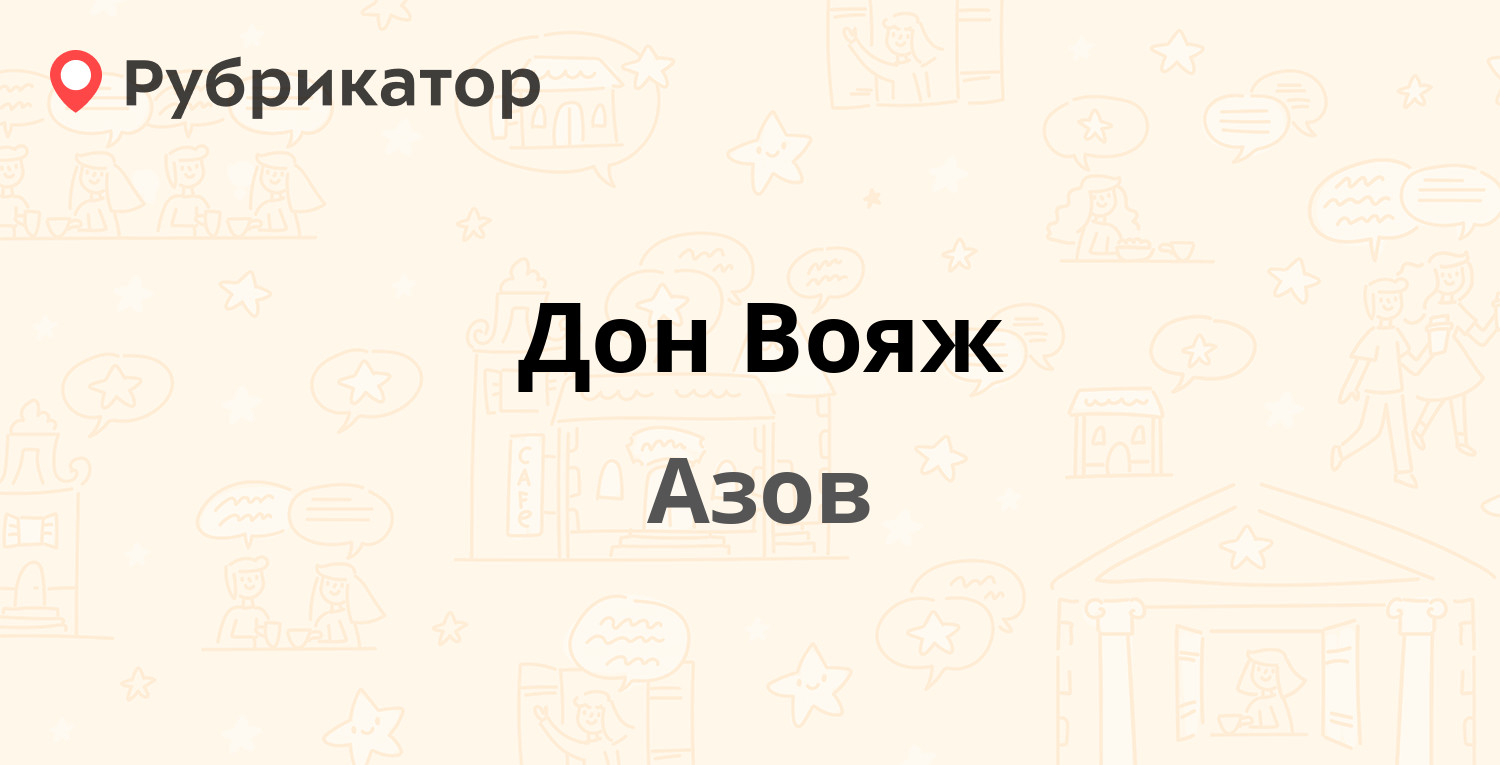 Рубрикатор

Дон Вояж

Азов